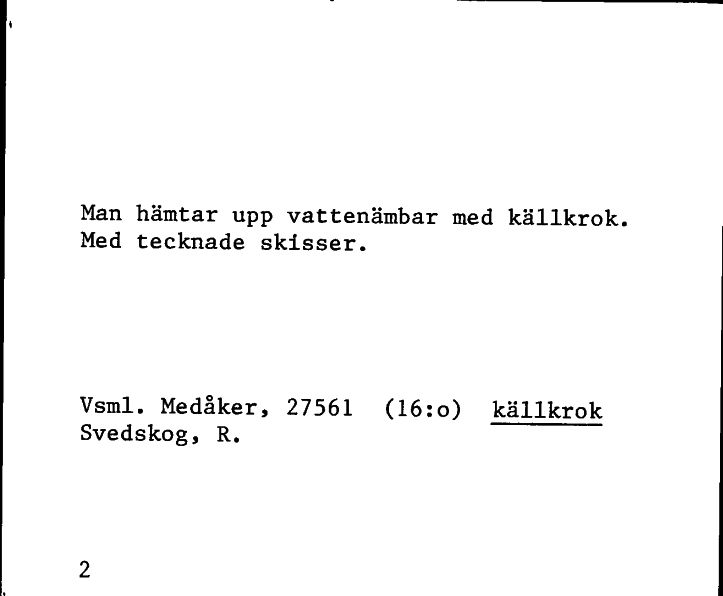 Man hämtar upp vattenämbar med källkrok.
Med tecknade skisser.

Vsml. Medåker, 27561 (16:o) källkrok
Svedskog, R.

2